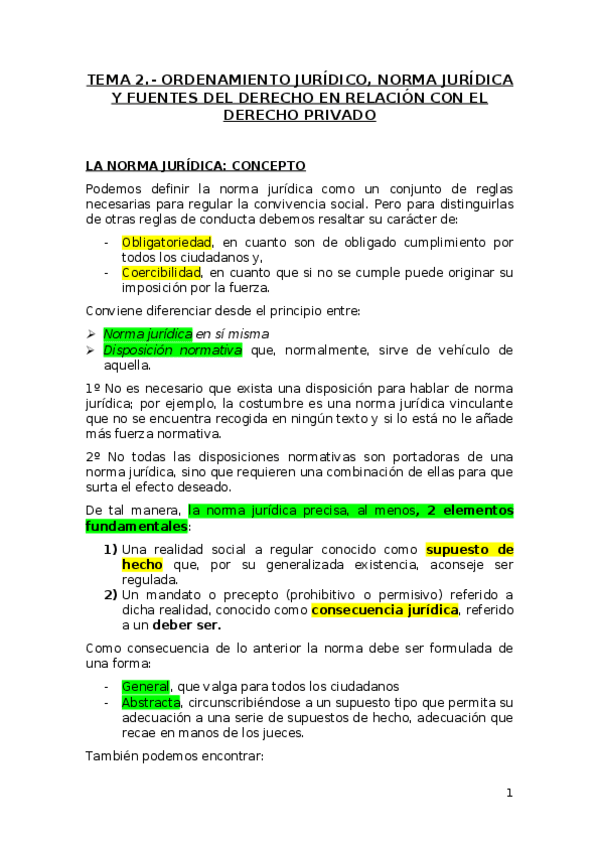 TEMA 2.- ORDENAMIENTO JURÍDICO, NORMA JURÍDICA Y FUENTES DEL DERECHO EN RELACIÓN CON EL DERECHO PRIVADO

LA NORMA JURÍDICA: CONCEPTO

Podemos definir la norma jurídica como un conjunto de reglas necesarias para regular la convivencia social. Pero para distinguirlas de otras reglas de conducta debemos resaltar su carácter de:

- Obligatoriedad, en cuanto son de obligado cumplimiento por todos los ciudadanos y,
- Coercibilidad, en cuanto que si no se cumple puede originar su imposición por la fuerza.

Conviene diferenciar desde el principio entre:

➢ Norma jurídica en sí misma
➢ Disposición normativa que, normalmente, sirve de vehículo de aquella.

1º No es necesario que exista una disposición para hablar de norma jurídica; por ejemplo, la costumbre es una norma jurídica vinculante que no se encuentra recogida en ningún texto y si lo está no le añade más fuerza normativa.

2º No todas las disposiciones normativas son portadoras de una norma jurídica, sino que requieren una combinación de ellas para que surta el efecto deseado.

De tal manera, la norma jurídica precisa, al menos, 2 elementos fundamentales:

1) Una realidad social a regular conocido como supuesto de hecho que, por su generalizada existencia, aconseje ser regulada.
2) Un mandato o precepto (prohibitivo o permisivo) referido a dicha realidad, conocido como consecuencia jurídica, referido a un deber ser.

Como consecuencia de lo anterior la norma debe ser formulada de una forma:

- General, que valga para todos los ciudadanos
- Abstracta, circunscribiéndose a un supuesto tipo que permita su adecuación a una serie de supuestos de hecho, adecuación que recae en manos de los jueces.

También podemos encontrar:

1